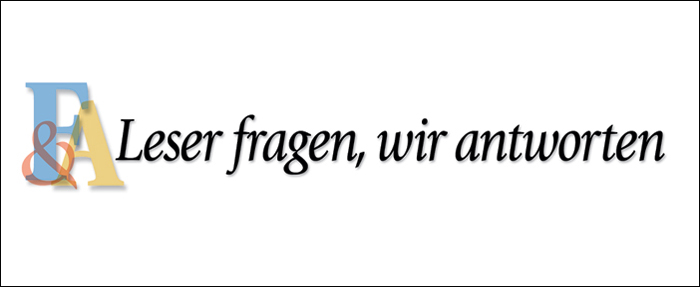 F&A Leser fragen, wir antworten